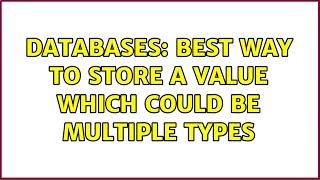 DATABASES: BEST WAY TO STORE A VALUE WHICH COULD BE MULTIPLE TYPES